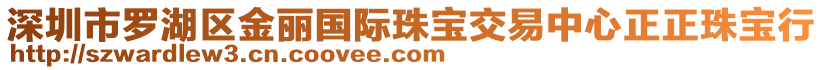 深圳市罗湖区金丽国际珠宝交易中心正正珠宝行
http://szwardlew3.cn.coovee.com